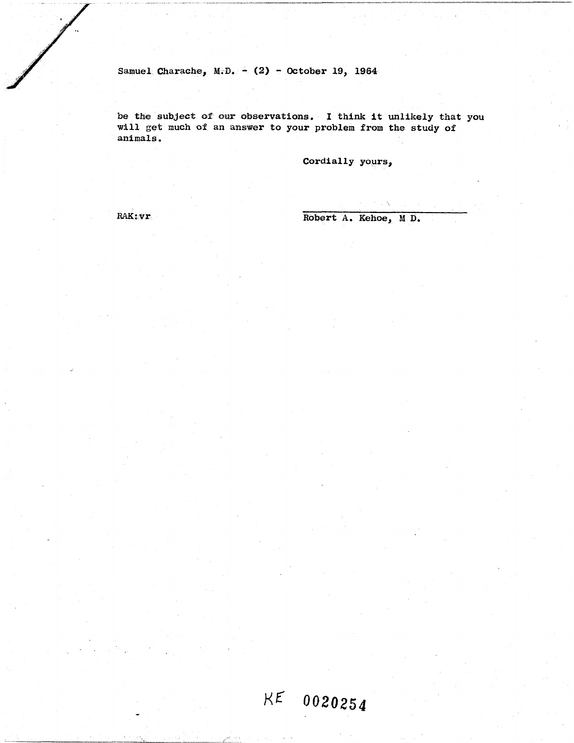 Samuel Charache, M.D. - (2) - October 19, 1964

be the subject of our observations. I think it unlikely that you will get much of an answer to your problem from the study of animals.

Cordially yours,

RAK:vr

Robert A. Kehoe, M D.

KE 0020254